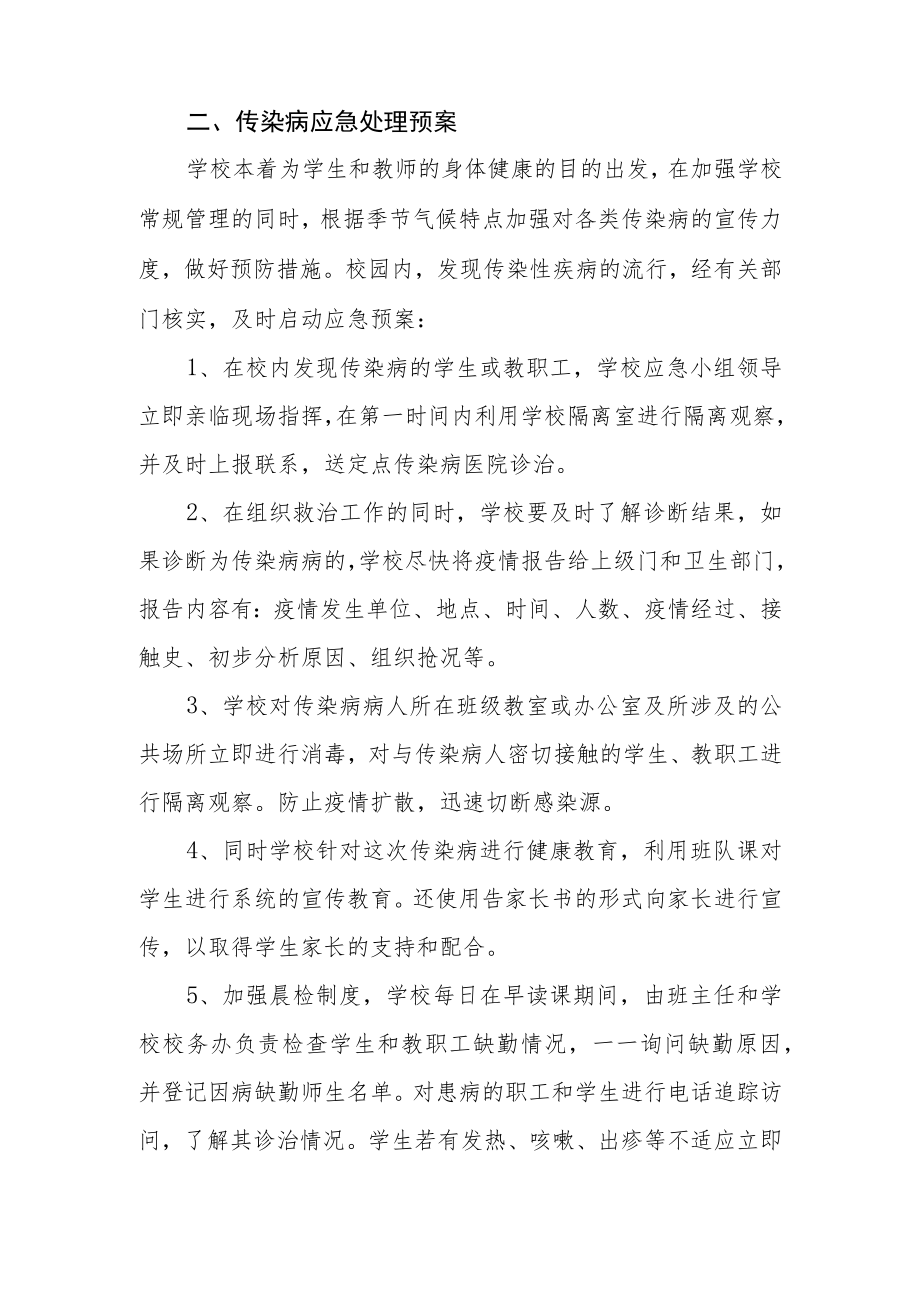 二、传染病应急处理预案

学校本着为学生和教师的身体健康的目的出发，在加强学校常规管理的同时，根据季节气候特点加强对各类传染病的宣传力度，做好预防措施。校园内，发现传染性疾病的流行，经有关部门核实，及时启动应急预案：

1、在校内发现传染病的学生或教职工，学校应急小组领导立即亲临现场指挥，在第一时间内利用学校隔离室进行隔离观察，并及时上报联系，送定点传染病医院诊治。

2、在组织救治工作的同时，学校要及时了解诊断结果，如果诊断为传染病病的，学校尽快将疫情报告给上级门和卫生部门，报告内容有：疫情发生单位、地点、时间、人数、疫情经过、接触史、初步分析原因、组织抢况等。

3、学校对传染病病人所在班级教室或办公室及所涉及的公共场所立即进行消毒，对与传染病人密切接触的学生、教职工进行隔离观察。防止疫情扩散，迅速切断感染源。

4、同时学校针对这次传染病进行健康教育，利用班队课对学生进行系统的宣传教育。还使用告家长书的形式向家长进行宣传，以取得学生家长的支持和配合。

5、加强晨检制度，学校每日在早读课期间，由班主任和学校校务办负责检查学生和教职工缺勤情况，一一询问缺勤原因，并登记因病缺勤师生名单。对患病的职工和学生进行电话追踪访问，了解其诊治情况。学生若有发热、咳嗽、出疹等不适应立即